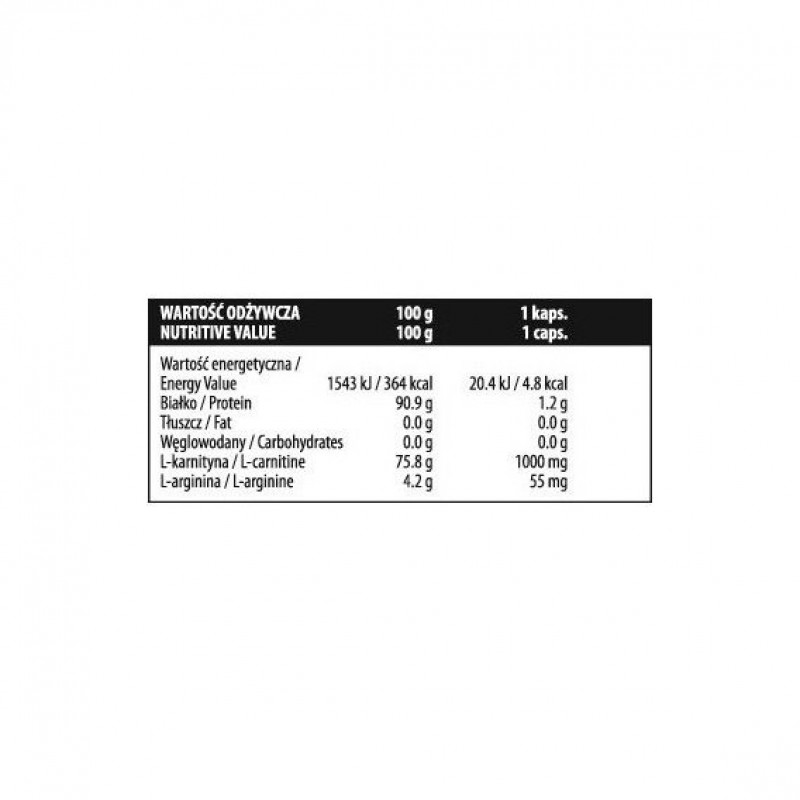 | WARTOŚĆ ODŻYWCZA NUTRITIVE VALUE | 100 g 100 g | 1 kaps. 1 caps. |
|---|---|---|
| Wartość energetyczna / Energy Value | 1543 kJ / 364 kcal | 20.4 kJ / 4.8 kcal |
| Białko / Protein | 90.9 g | 1.2 g |
| Tłuszcz / Fat | 0.0 g | 0.0 g |
| Węglowodany / Carbohydrates | 0.0 g | 0.0 g |
| L-karnityna / L-carnitine | 75.8 g | 1000 mg |
| L-arginina / L-arginine | 4.2 g | 55 mg |